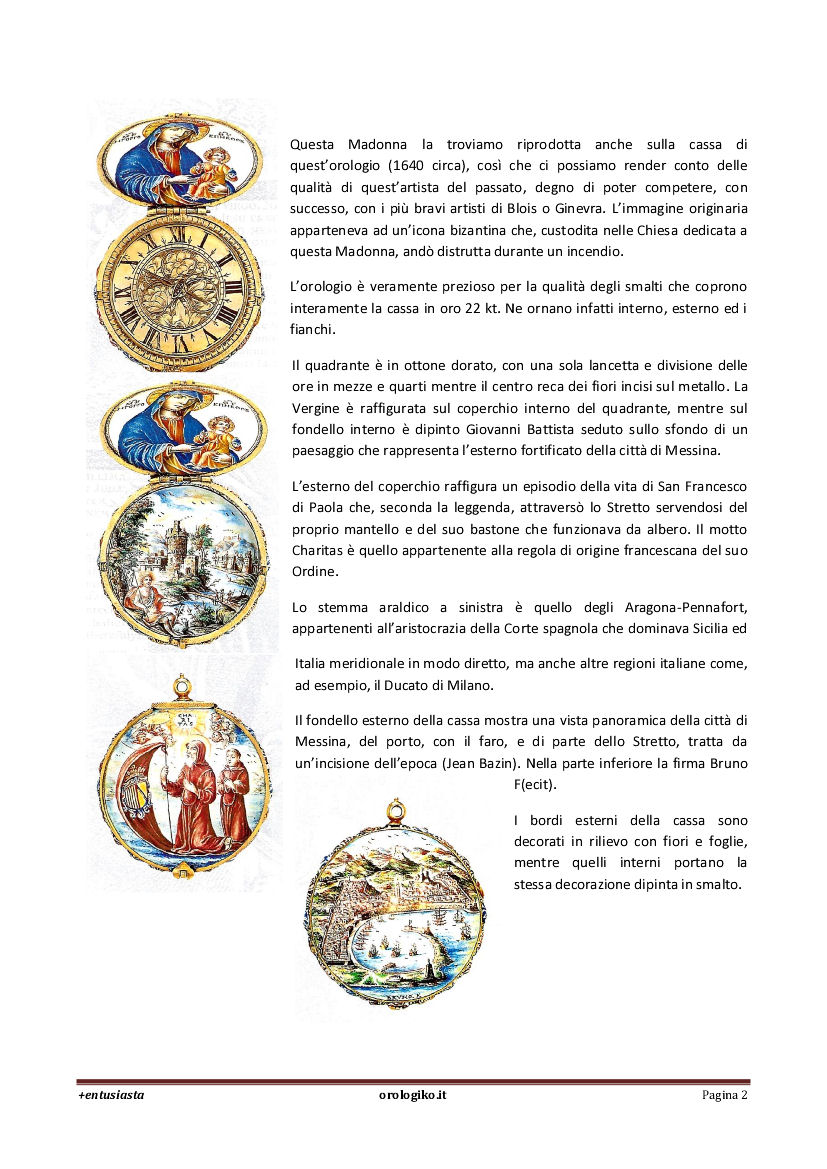 Questa Madonna la troviamo riprodotta anche sulla cassa di quest'orologio (1640 circa), così che ci possiamo render conto delle qualità di quest'artista del passato, degno di poter competere, con successo, con i più bravi artisti di Blois o Ginevra. L'immagine originaria apparteneva ad un'icona bizantina che, custodita nelle Chiesa dedicata a questa Madonna, andò distrutta durante un incendio.

L'orologio è veramente prezioso per la qualità degli smalti che coprono interamente la cassa in oro 22 kt. Ne ornano infatti interno, esterno ed i fianchi.

Il quadrante è in ottone dorato, con una sola lancetta e divisione delle ore in mezze e quarti mentre il centro reca dei fiori incisi sul metallo. La Vergine è raffigurata sul coperchio interno del quadrante, mentre sul fondello interno è dipinto Giovanni Battista seduto sullo sfondo di un paesaggio che rappresenta l'esterno fortificato della città di Messina.

L'esterno del coperchio raffigura un episodio della vita di San Francesco di Paola che, seconda la leggenda, attraversò lo Stretto servendosi del proprio mantello e del suo bastone che funzionava da albero. Il motto Charitas è quello appartenente alla regola di origine francescana del suo Ordine.

Lo stemma araldico a sinistra è quello degli Aragona-Pennafort, appartenenti all'aristocrazia della Corte spagnola che dominava Sicilia ed Italia meridionale in modo diretto, ma anche altre regioni italiane come, ad esempio, il Ducato di Milano.

Il fondello esterno della cassa mostra una vista panoramica della città di Messina, del porto, con il faro, e di parte dello Stretto, tratta da un'incisione dell'epoca (Jean Bazin). Nella parte inferiore la firma Bruno F(ecit).

I bordi esterni della cassa sono decorati in rilievo con fiori e foglie, mentre quelli interni portano la stessa decorazione dipinta in smalto.

+entusiasta orologiko.it Pagina 2